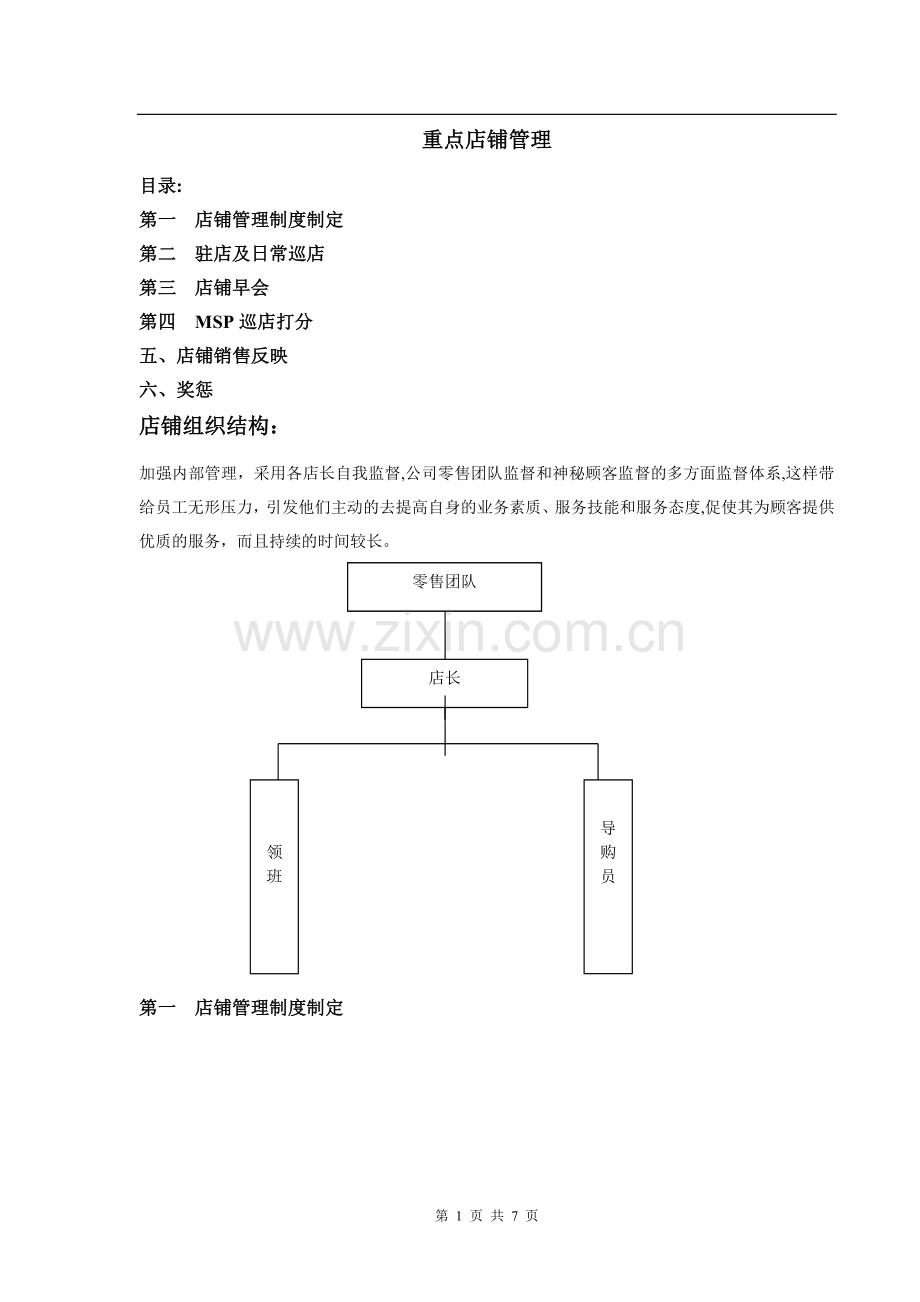 重点店铺管理

目录:

第一 店铺管理制度制定

第二 驻店及日常巡店

第三 店铺早会

第四 MSP巡店打分

五、店铺销售反映

六、奖惩

店铺组织结构：

加强内部管理，采用各店长自我监督,公司零售团队监督和神秘顾客监督的多方面监督体系,这样带给员工无形压力，引发他们主动的去提高自身的业务素质、服务技能和服务态度,促使其为顾客提供优质的服务，而且持续的时间较长。

零售团队

店长

领班

导购员

第一 店铺管理制度制定

第1页 共7页

www.zixin.com.cn